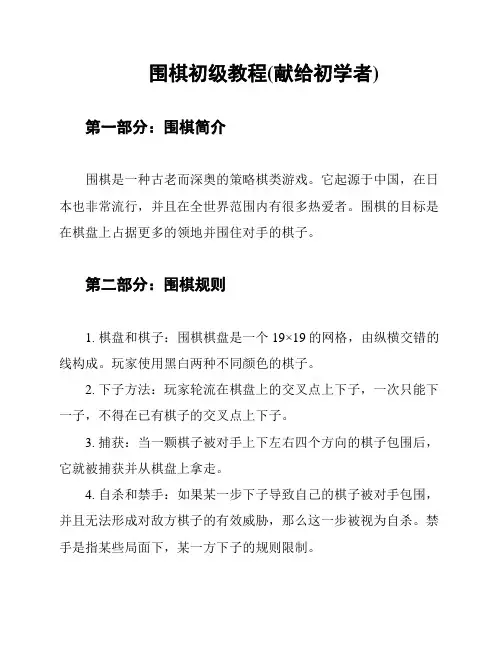 围棋初级教程(献给初学者)

第一部分：围棋简介

围棋是一种古老而深奥的策略棋类游戏。它起源于中国，在日本也非常流行，并且在全世界范围内有很多热爱者。围棋的目标是在棋盘上占据更多的领地并围住对手的棋子。

第二部分：围棋规则

1. 棋盘和棋子：围棋棋盘是一个 19×19 的网格，由纵横交错的线构成。玩家使用黑白两种不同颜色的棋子。

2. 下子方法：玩家轮流在棋盘上的交叉点上下子，一次只能下一子，不得在已有棋子的交叉点上下子。

3. 捕获：当一颗棋子被对手上下左右四个方向的棋子包围后，它就被捕获并从棋盘上拿走。

4. 自杀和禁手：如果某一步下子导致自己的棋子被对手包围，并且无法形成对敌方棋子的有效威胁，那么这一步被视为自杀。禁手是指某些局面下，某一方下子的规则限制。